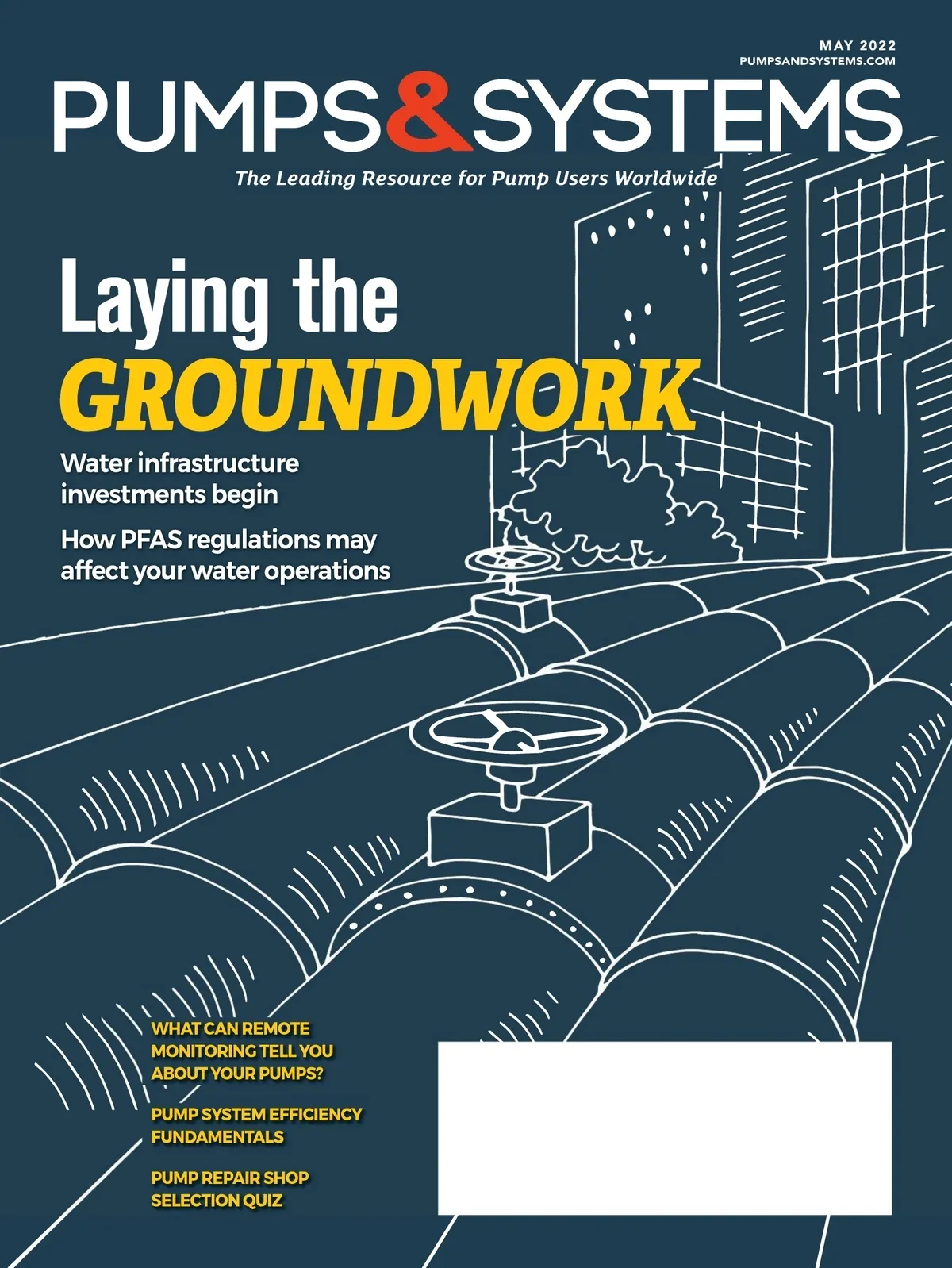 MAY 2022
PUMPSANDSYSTEMS.COM

PUMPS&SYSTEMS

The Leading Resource for Pump Users Worldwide

Laying the GROUNDWORK

Water infrastructure investments begin

How PFAS regulations may affect your water operations

WHAT CAN REMOTE MONITORING TELL YOU ABOUT YOUR PUMPS?

PUMP SYSTEM EFFICIENCY FUNDAMENTALS

PUMP REPAIR SHOP SELECTION QUIZ